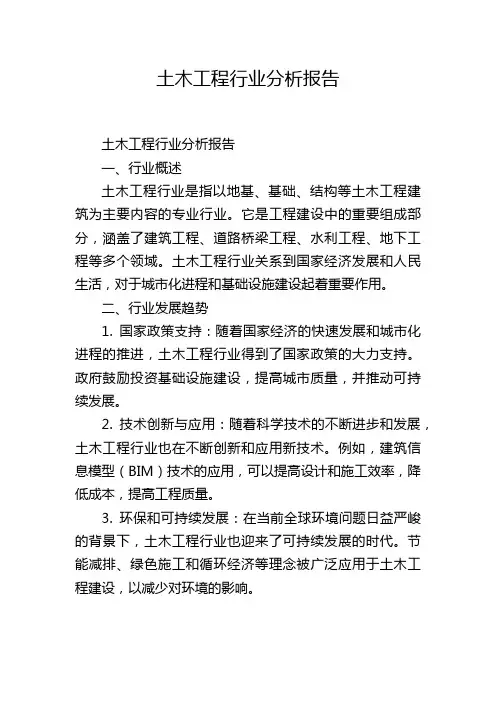 土木工程行业分析报告

土木工程行业分析报告

一、行业概述

土木工程行业是指以地基、基础、结构等土木工程建筑为主要内容的专业行业。它是工程建设中的重要组成部分，涵盖了建筑工程、道路桥梁工程、水利工程、地下工程等多个领域。土木工程行业关系到国家经济发展和人民生活，对于城市化进程和基础设施建设起着重要作用。

二、行业发展趋势

1. 国家政策支持：随着国家经济的快速发展和城市化进程的推进，土木工程行业得到了国家政策的大力支持。政府鼓励投资基础设施建设，提高城市质量，并推动可持续发展。

2. 技术创新与应用：随着科学技术的不断进步和发展，土木工程行业也在不断创新和应用新技术。例如，建筑信息模型（BIM）技术的应用，可以提高设计和施工效率，降低成本，提高工程质量。

3. 环保和可持续发展：在当前全球环境问题日益严峻的背景下，土木工程行业也迎来了可持续发展的时代。节能减排、绿色施工和循环经济等理念被广泛应用于土木工程建设，以减少对环境的影响。